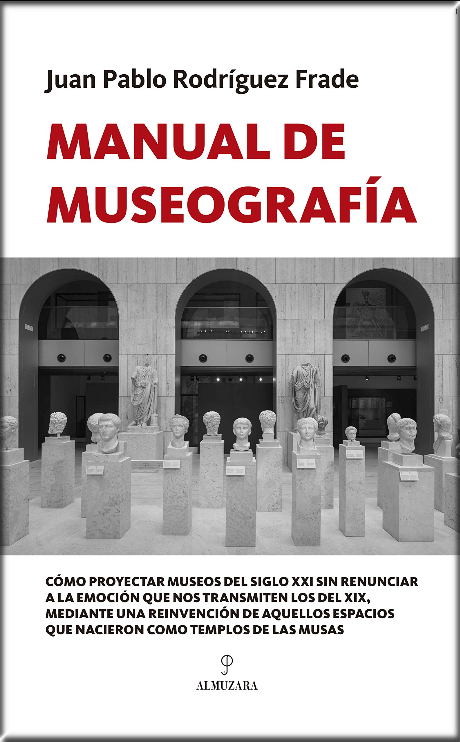 Juan Pablo Rodríguez Frade

MANUAL DE MUSEOGRAFÍA

CÓMO PROYECTAR MUSEOS DEL SIGLO XXI SIN RENUNCIAR A LA EMOCIÓN QUE NOS TRANSMITEN LOS DEL XIX, MEDIANTE UNA REINVENCIÓN DE AQUELLOS ESPACIOS QUE NACIERON COMO TEMPLOS DE LAS MUSAS

ALMUZARA